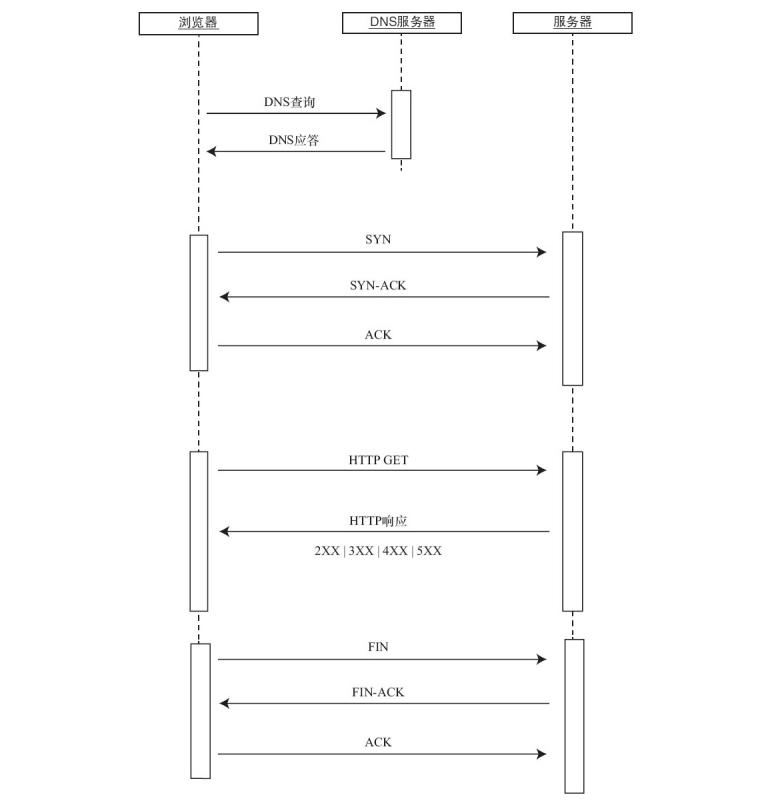 浏览器

DNS服务器

服务器

DNS查询

DNS应答

SYN

SYN-ACK

ACK

HTTP GET

HTTP响应

2XX | 3XX | 4XX | 5XX

FIN

FIN-ACK

ACK